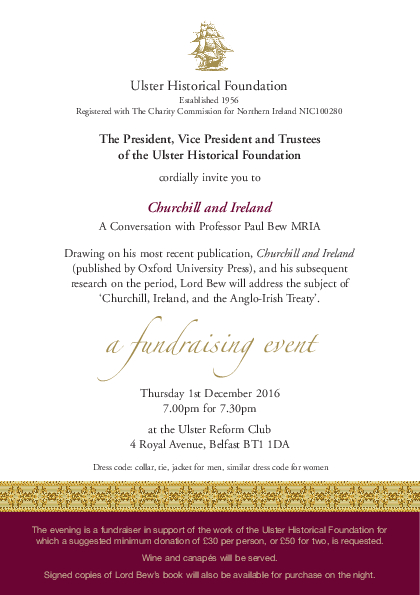 Ulster Historical Foundation
Established 1956
Registered with The Charity Commission for Northern Ireland NIC100280

The President, Vice President and Trustees of the Ulster Historical Foundation

cordially invite you to

Churchill and Ireland
A Conversation with Professor Paul Bew MRIA

Drawing on his most recent publication, Churchill and Ireland (published by Oxford University Press), and his subsequent research on the period, Lord Bew will address the subject of 'Churchill, Ireland, and the Anglo-Irish Treaty'.

a fundraising event

Thursday 1st December 2016
7.00pm for 7.30pm

at the Ulster Reform Club
4 Royal Avenue, Belfast BT1 1DA

Dress code: collar, tie, jacket for men, similar dress code for women

The evening is a fundraiser in support of the work of the Ulster Historical Foundation for which a suggested minimum donation of £30 per person, or £50 for two, is requested.

Wine and canapés will be served.

Signed copies of Lord Bew's book will also be available for purchase on the night.